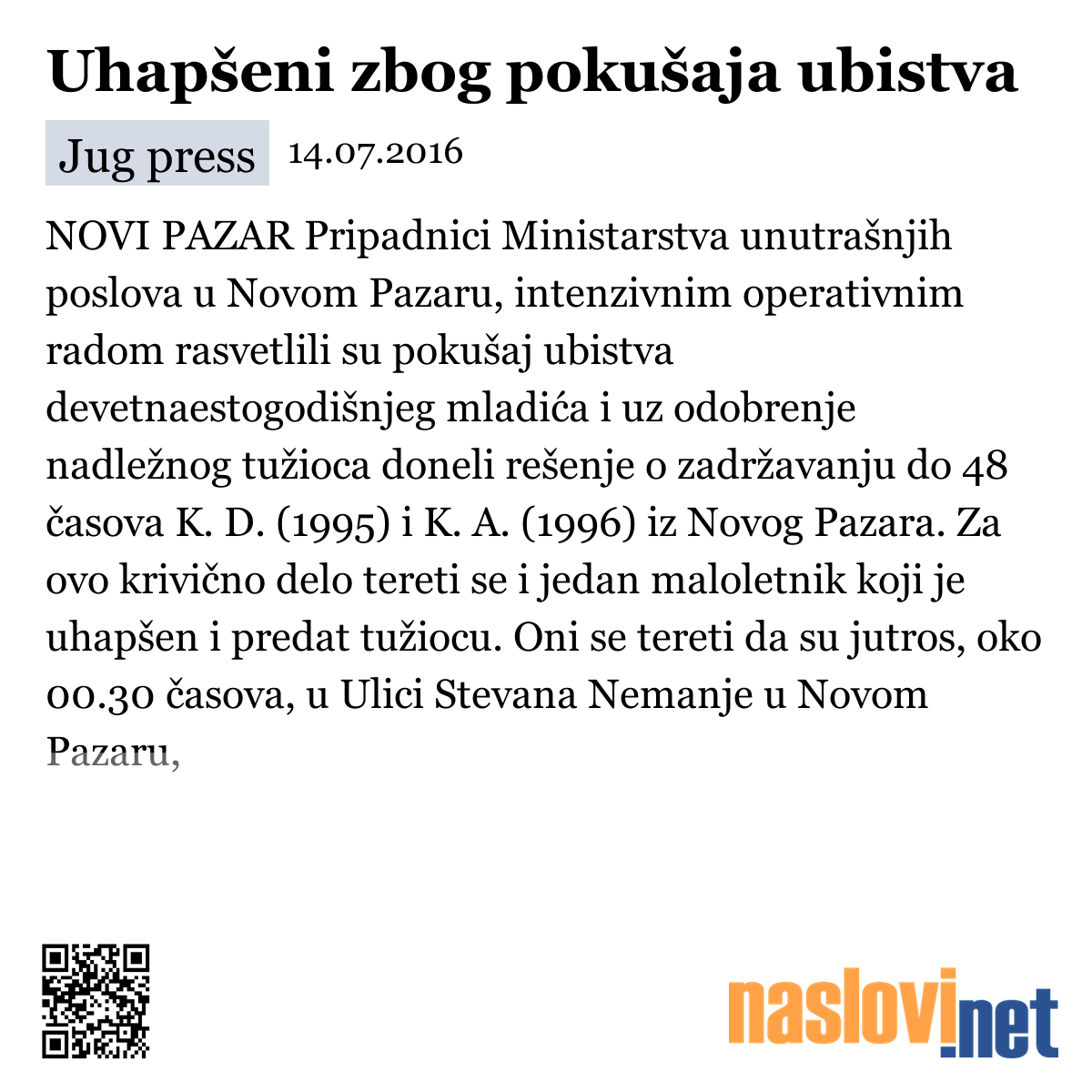 Uhapšeni zbog pokušaja ubistva

Jug press 14.07.2016

NOVI PAZAR Pripadnici Ministarstva unutrašnjih poslova u Novom Pazaru, intenzivnim operativnim radom rasvetlili su pokušaj ubistva devetnaestogodišnjeg mladića i uz odobrenje nadležnog tužioca doneli rešenje o zadržavanju do 48 časova K. D. (1995) i K. A. (1996) iz Novog Pazara. Za ovo krivično delo tereti se i jedan maloletnik koji je uhapšen i predat tužiocu. Oni se tereti da su jutros, oko 00.30 časova, u Ulici Stevana Nemanje u Novom Pazaru,

naslovi.net